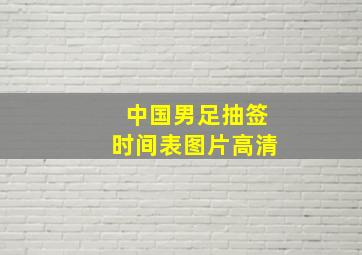 中国男足抽签
时间表图片高清